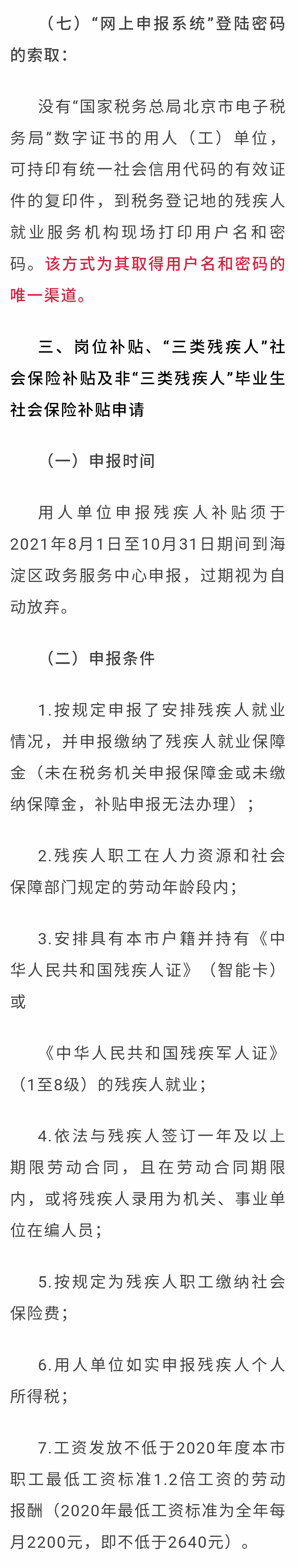 （七）“网上申报系统”登陆密码的索取：

没有“国家税务总局北京市电子税务局”数字证书的用人（工）单位，可持印有统一社会信用代码的有效证件的复印件，到税务登记地的残疾人就业服务机构现场打印用户名和密码。该方式为其取得用户名和密码的唯一渠道。

三、岗位补贴、“三类残疾人”社会保险补贴及非“三类残疾人”毕业生社会保险补贴申请

（一）申报时间

用人单位申报残疾人补贴须于2021年8月1日至10月31日期间到海淀区政务服务中心申报，过期视为自动放弃。

（二）申报条件

1.按规定申报了安排残疾人就业情况，并申报缴纳了残疾人就业保障金（未在税务机关申报保障金或未缴纳保障金，补贴申报无法办理）；

2.残疾人职工在人力资源和社会保障部门规定的劳动年龄段内；

3.安排具有本市户籍并持有《中华人民共和国残疾人证》（智能卡）或

《中华人民共和国残疾军人证》（1至8级）的残疾人就业；

4.依法与残疾人签订一年及以上期限劳动合同，且在劳动合同期限内，或将残疾人录用为机关、事业单位在编人员；

5.按规定为残疾人职工缴纳社会保险费；

6.用人单位如实申报残疾人个人所得税；

7.工资发放不低于2020年度本市职工最低工资标准1.2倍工资的劳动报酬（2020年最低工资标准为全年每月2200元，即不低于2640元）。